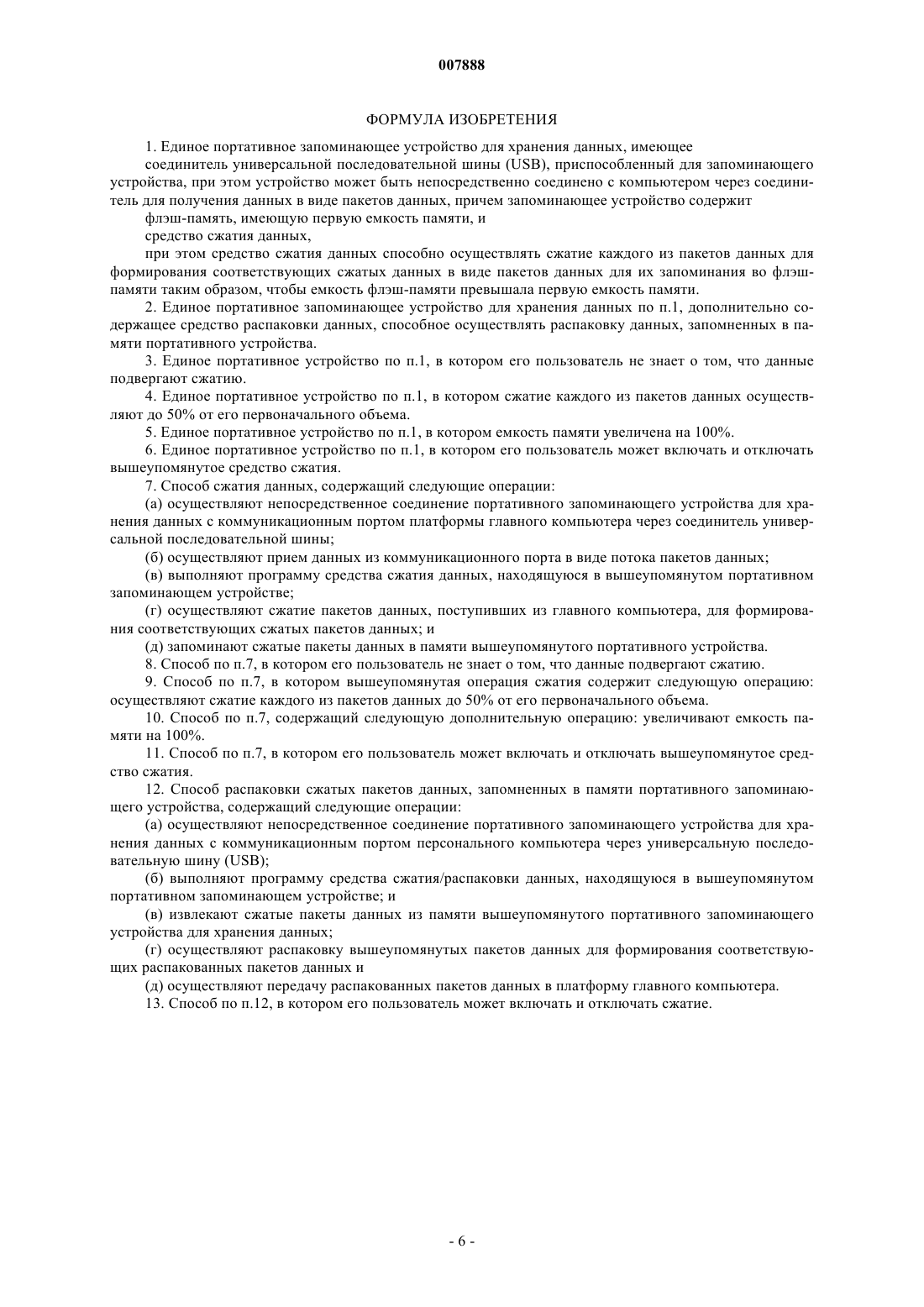 007888

ФОРМУЛА ИЗОБРЕТЕНИЯ

1. Единое портативное запоминающее устройство для хранения данных, имеющее

соединитель универсальной последовательной шины (USB), приспособленный для запоминающего устройства, при этом устройство может быть непосредственно соединено с компьютером через соединитель для получения данных в виде пакетов данных, причем запоминающее устройство содержит

флэш-память, имеющую первую емкость памяти, и

средство сжатия данных,

при этом средство сжатия данных способно осуществлять сжатие каждого из пакетов данных для формирования соответствующих сжатых данных в виде пакетов данных для их запоминания во флэш-памяти таким образом, чтобы емкость флэш-памяти превышала первую емкость памяти.

2. Единое портативное запоминающее устройство для хранения данных по п.1, дополнительно содержащее средство распаковки данных, способное осуществлять распаковку данных, запомненных в памяти портативного устройства.

3. Единое портативное устройство по п.1, в котором его пользователь не знает о том, что данные подвергают сжатию.

4. Единое портативное устройство по п.1, в котором сжатие каждого из пакетов данных осуществляют до 50% от его первоначального объема.

5. Единое портативное устройство по п.1, в котором емкость памяти увеличена на 100%.

6. Единое портативное устройство по п.1, в котором его пользователь может включать и отключать вышеупомянутое средство сжатия.

7. Способ сжатия данных, содержащий следующие операции:

(а) осуществляют непосредственное соединение портативного запоминающего устройства для хранения данных с коммуникационным портом платформы главного компьютера через соединитель универсальной последовательной шины;

(б) осуществляют прием данных из коммуникационного порта в виде потока пакетов данных;

(в) выполняют программу средства сжатия данных, находящуюся в вышеупомянутом портативном запоминающем устройстве;

(г) осуществляют сжатие пакетов данных, поступивших из главного компьютера, для формирования соответствующих сжатых пакетов данных; и

(д) запоминают сжатые пакеты данных в памяти вышеупомянутого портативного устройства.

8. Способ по п.7, в котором его пользователь не знает о том, что данные подвергают сжатию.

9. Способ по п.7, в котором вышеупомянутая операция сжатия содержит следующую операцию: осуществляют сжатие каждого из пакетов данных до 50% от его первоначального объема.

10. Способ по п.7, содержащий следующую дополнительную операцию: увеличивают емкость памяти на 100%.

11. Способ по п.7, в котором его пользователь может включать и отключать вышеупомянутое средство сжатия.

12. Способ распаковки сжатых пакетов данных, запомненных в памяти портативного запоминающего устройства, содержащий следующие операции:

(а) осуществляют непосредственное соединение портативного запоминающего устройства для хранения данных с коммуникационным портом персонального компьютера через универсальную последовательную шину (USB);

(б) выполняют программу средства сжатия/распаковки данных, находящуюся в вышеупомянутом портативном запоминающем устройстве; и

(в) извлекают сжатые пакеты данных из памяти вышеупомянутого портативного запоминающего устройства для хранения данных;

(г) осуществляют распаковку вышеупомянутых пакетов данных для формирования соответствующих распакованных пакетов данных и

(д) осуществляют передачу распакованных пакетов данных в платформу главного компьютера.

13. Способ по п.12, в котором его пользователь может включать и отключать сжатие.

- 6 -